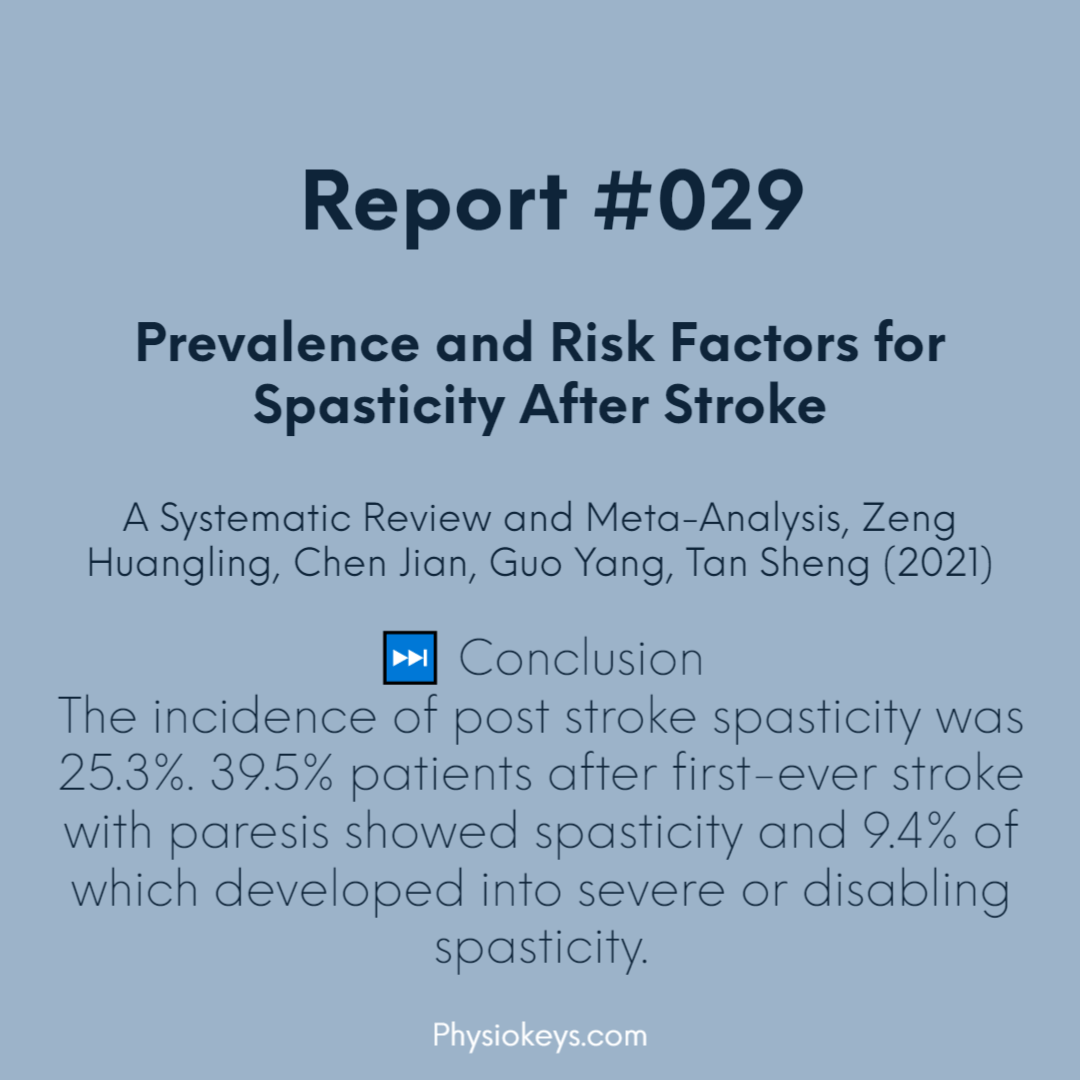 Report #029

Prevalence and Risk Factors for Spasticity After Stroke

A Systematic Review and Meta-Analysis, Zeng Huangling, Chen Jian, Guo Yang, Tan Sheng (2021)

⏭ Conclusion
The incidence of post stroke spasticity was 25.3%. 39.5% patients after first-ever stroke with paresis showed spasticity and 9.4% of which developed into severe or disabling spasticity.

Physiokeys.com